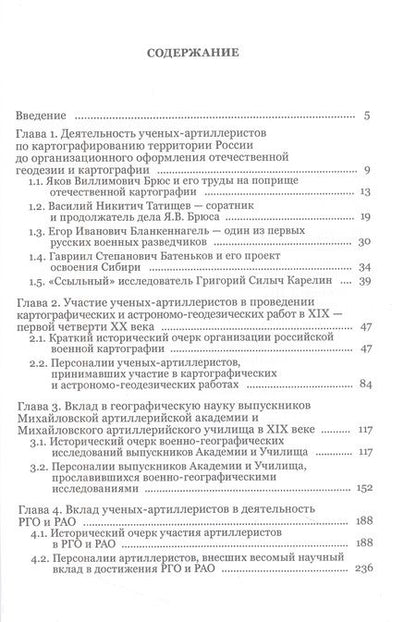 СОДЕРЖАНИЕ

Введение 5

Глава 1. Деятельность ученых-артиллеристов по картографированию территории России до организационного оформления отечественной геодезии и картографии 9

1.1. Яков Виллимович Брюс и его труды на поприще отечественной картографии 13

1.2. Василий Никитич Татищев — соратник и продолжатель дела Я.В. Брюса 19

1.3. Егор Иванович Бланкеннагель — один из первых русских военных разведчиков 30

1.4. Гавриил Степанович Батеньков и его проект освоения Сибири 34

1.5. «Ссыльный» исследователь Григорий Силыч Карелин 39

Глава 2. Участие ученых-артиллеристов в проведении картографических и астрономо-геодезических работ в XIX — первой четверти XX века 47

2.1. Краткий исторический очерк организации российской военной картографии 47

2.2. Персоналии ученых-артиллеристов, принимавших участие в картографических и астрономо-геодезических работах 84

Глава 3. Вклад в географическую науку выпускников Михайловской артиллерийской академии и Михайловского артиллерийского училища в XIX веке 117

3.1. Исторический очерк военно-географических исследований выпускников Академии и Училища 117

3.2. Персоналии выпускников Академии и Училища, прославившихся военно-географическими исследованиями 152

Глава 4. Вклад ученых-артиллеристов в деятельность РГО и РАО 188

4.1. Исторический очерк участия артиллеристов в РГО и РАО 188

4.2. Персоналии артиллеристов, внесших весомый научный вклад в достижения РГО и РАО 236